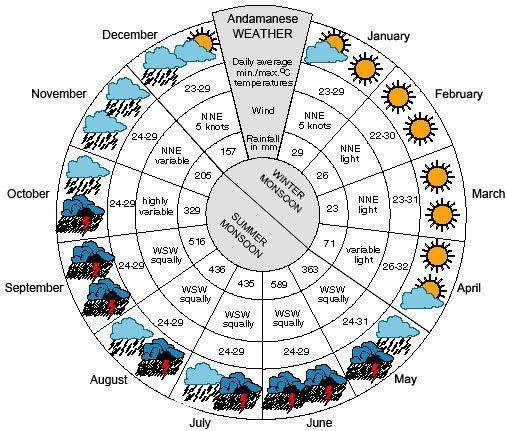 Andamanese WEATHER

Daily average min./max.°C temperatures

Wind

Rainfall in mm

WINTER MONSOON

SUMMER MONSOON

January
23-29
NNE 5 knots
29

February
22-30
NNE light
26

March
23-31
NNE light
23

April
26-32
variable light
71

May
24-31
WSW squally
363

June
24-29
WSW squally
589

July
24-29
WSW squally
435

August
24-29
WSW squally
436

September
24-29
WSW squally
516

October
24-29
highly variable
329

November
24-29
NNE variable
205

December
23-29
NNE 5 knots
157